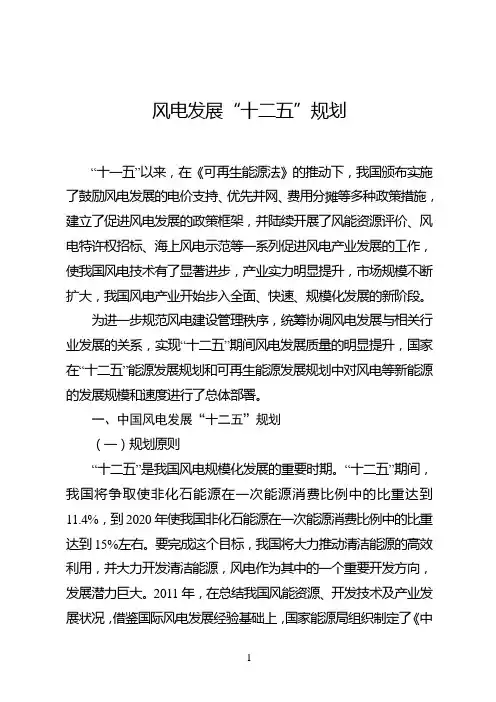 风电发展“十二五”规划

“十一五”以来，在《可再生能源法》的推动下，我国颁布实施了鼓励风电发展的电价支持、优先并网、费用分摊等多种政策措施，建立了促进风电发展的政策框架，并陆续开展了风能资源评价、风电特许权招标、海上风电示范等一系列促进风电产业发展的工作，使我国风电技术有了显著进步，产业实力明显提升，市场规模不断扩大，我国风电产业开始步入全面、快速、规模化发展的新阶段。

为进一步规范风电建设管理秩序，统筹协调风电发展与相关行业发展的关系，实现“十二五”期间风电发展质量的明显提升，国家在“十二五”能源发展规划和可再生能源发展规划中对风电等新能源的发展规模和速度进行了总体部署。

一、中国风电发展“十二五”规划

（一）规划原则

“十二五”是我国风电规模化发展的重要时期。“十二五”期间，我国将争取使非化石能源在一次能源消费比例中的比重达到11.4%，到2020年使我国非化石能源在一次能源消费比例中的比重达到15%左右。要完成这个目标，我国将大力推动清洁能源的高效利用，并大力开发清洁能源，风电作为其中的一个重要开发方向，发展潜力巨大。2011年，在总结我国风能资源、开发技术及产业发展状况，借鉴国际风电发展经验基础上，国家能源局组织制定了《中

1